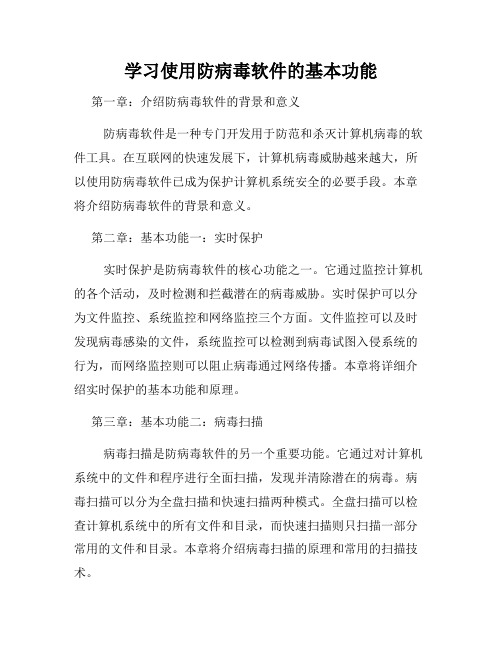 学习使用防病毒软件的基本功能

第一章：介绍防病毒软件的背景和意义

防病毒软件是一种专门开发用于防范和杀灭计算机病毒的软件工具。在互联网的快速发展下，计算机病毒威胁越来越大，所以使用防病毒软件已成为保护计算机系统安全的必要手段。本章将介绍防病毒软件的背景和意义。

第二章：基本功能一：实时保护

实时保护是防病毒软件的核心功能之一。它通过监控计算机的各个活动，及时检测和拦截潜在的病毒威胁。实时保护可以分为文件监控、系统监控和网络监控三个方面。文件监控可以及时发现病毒感染的文件，系统监控可以检测到病毒试图入侵系统的行为，而网络监控则可以阻止病毒通过网络传播。本章将详细介绍实时保护的基本功能和原理。

第三章：基本功能二：病毒扫描

病毒扫描是防病毒软件的另一个重要功能。它通过对计算机系统中的文件和程序进行全面扫描，发现并清除潜在的病毒。病毒扫描可以分为全盘扫描和快速扫描两种模式。全盘扫描可以检查计算机系统中的所有文件和目录，而快速扫描则只扫描一部分常用的文件和目录。本章将介绍病毒扫描的原理和常用的扫描技术。